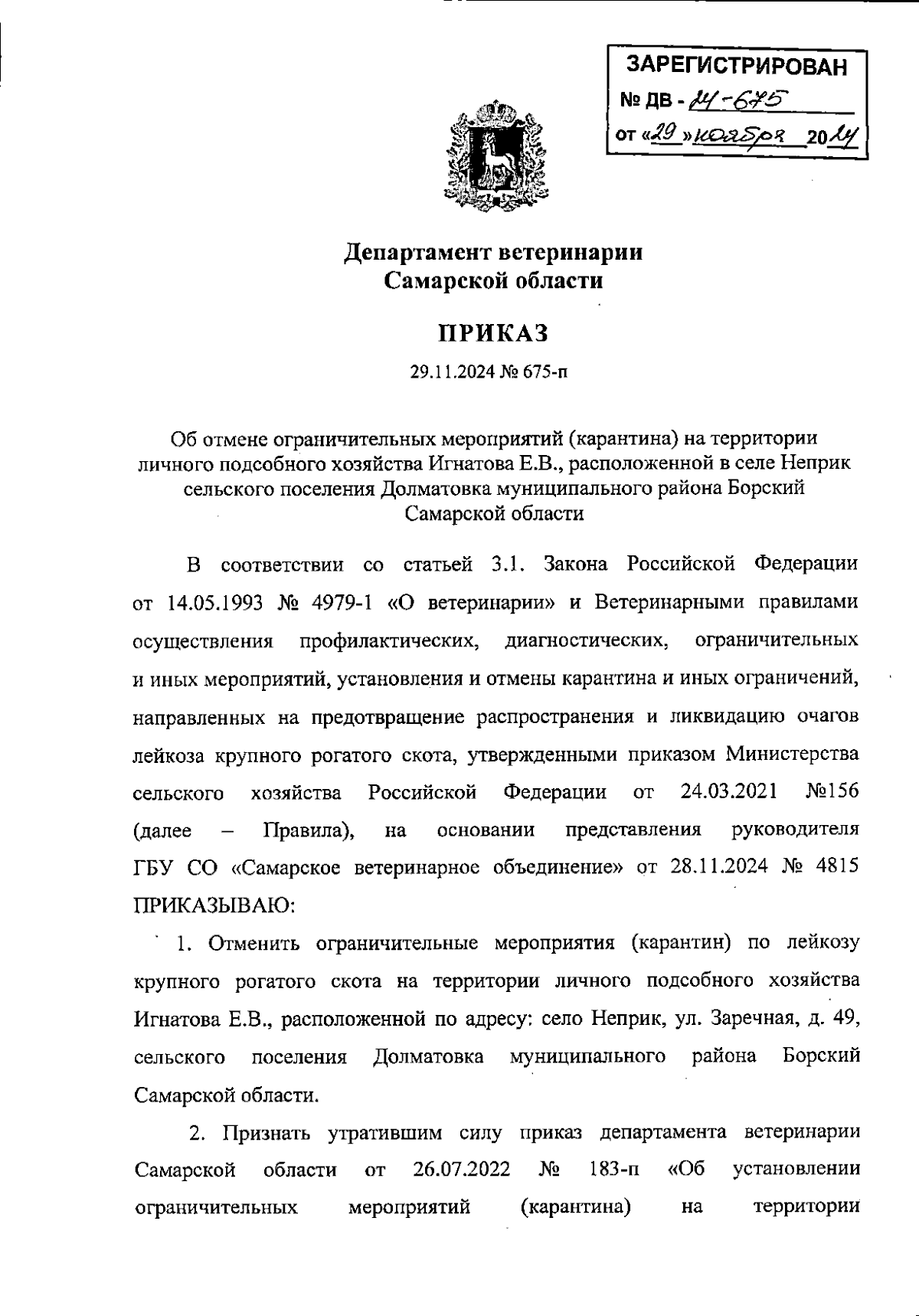 ЗАРЕГИСТРИРОВАН
№ ДВ - 24-675
от «29» ноября 2024

Департамент ветеринарии
Самарской области

ПРИКАЗ

29.11.2024 № 675-п

Об отмене ограничительных мероприятий (карантина) на территории личного подсобного хозяйства Игнатова Е.В., расположенной в селе Неприк сельского поселения Долматовка муниципального района Борский Самарской области

В соответствии со статьей 3.1. Закона Российской Федерации от 14.05.1993 № 4979-1 «О ветеринарии» и Ветеринарными правилами осуществления профилактических, диагностических, ограничительных и иных мероприятий, установления и отмены карантина и иных ограничений, направленных на предотвращение распространения и ликвидацию очагов лейкоза крупного рогатого скота, утвержденными приказом Министерства сельского хозяйства Российской Федерации от 24.03.2021 №156 (далее – Правила), на основании представления руководителя ГБУ СО «Самарское ветеринарное объединение» от 28.11.2024 № 4815 ПРИКАЗЫВАЮ:

1. Отменить ограничительные мероприятия (карантин) по лейкозу крупного рогатого скота на территории личного подсобного хозяйства Игнатова Е.В., расположенной по адресу: село Неприк, ул. Заречная, д. 49, сельского поселения Долматовка муниципального района Борский Самарской области.

2. Признать утратившим силу приказ департамента ветеринарии Самарской области от 26.07.2022 № 183-п «Об установлении ограничительных мероприятий (карантина) на территории